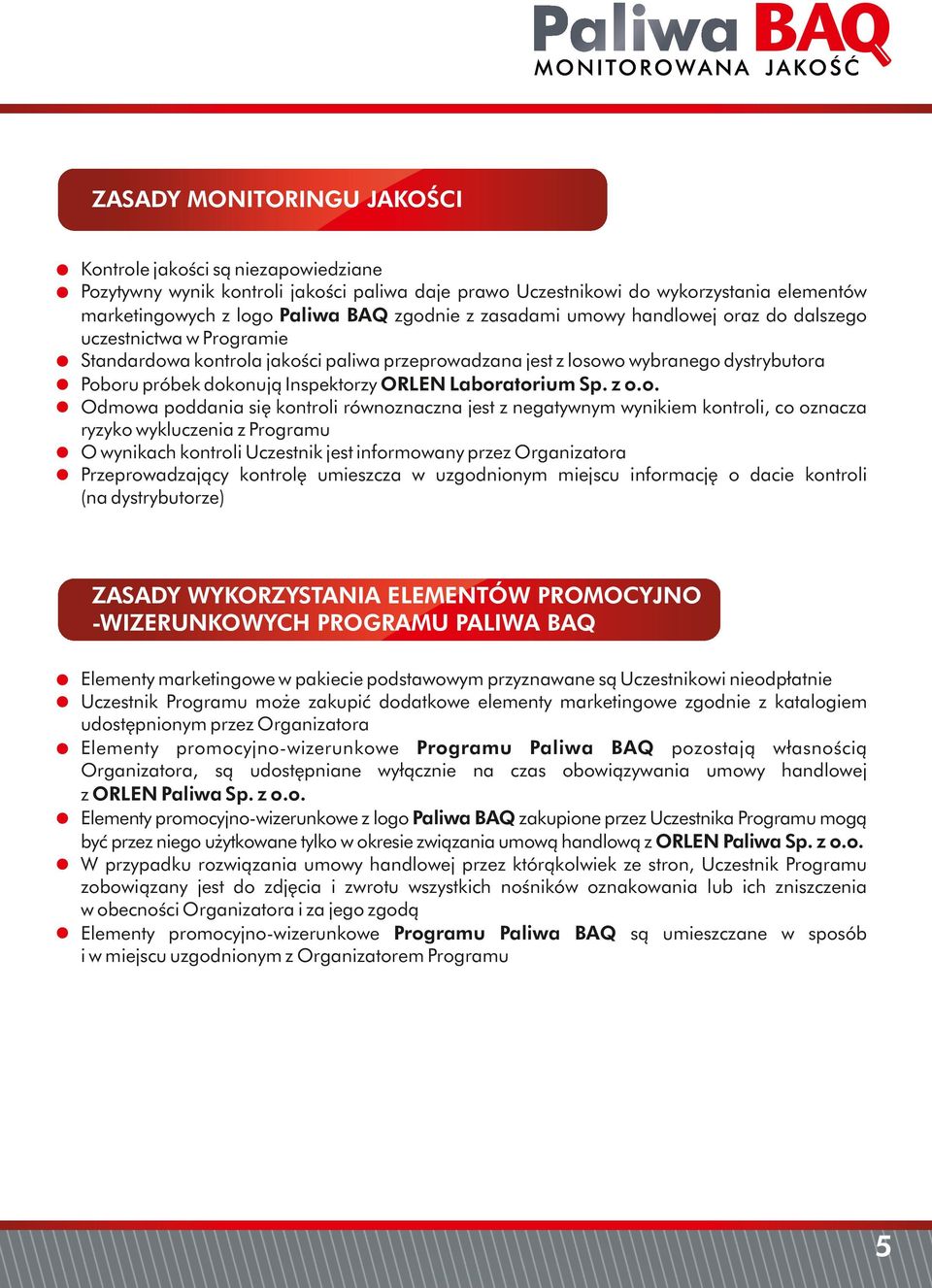 Paliwa BAQ
MONITOROWANA JAKOŚĆ

ZASADY MONITORINGU JAKOŚCI

Kontrole jakości są niezapowiedziane
Pozytywny wynik kontroli jakości paliwa daje prawo Uczestnikowi do wykorzystania elementów marketingowych z logo Paliwa BAQ zgodnie z zasadami umowy handlowej oraz do dalszego uczestnictwa w Programie
Standardowa kontrola jakości paliwa przeprowadzana jest z losowo wybranego dystrybutora
Poboru próbek dokonują Inspektorzy ORLEN Laboratorium Sp. z o.o.
Odmowa poddania się kontroli równoznaczna jest z negatywnym wynikiem kontroli, co oznacza ryzyko wykluczenia z Programu
O wynikach kontroli Uczestnik jest informowany przez Organizatora
Przeprowadzający kontrolę umieszcza w uzgodnionym miejscu informację o dacie kontroli (na dystrybutorze)

ZASADY WYKORZYSTANIA ELEMENTÓW PROMOCYJNO -WIZERUNKOWYCH PROGRAMU PALIWA BAQ

Elementy marketingowe w pakiecie podstawowym przyznawane są Uczestnikowi nieodpłatnie
Uczestnik Programu może zakupić dodatkowe elementy marketingowe zgodnie z katalogiem udostępnionym przez Organizatora
Elementy promocyjno-wizerunkowe Programu Paliwa BAQ pozostają własnością Organizatora, są udostępniane wyłącznie na czas obowiązywania umowy handlowej z ORLEN Paliwa Sp. z o.o.
Elementy promocyjno-wizerunkowe z logo Paliwa BAQ zakupione przez Uczestnika Programu mogą być przez niego użytkowane tylko w okresie związania umową handlową z ORLEN Paliwa Sp. z o.o.
W przypadku rozwiązania umowy handlowej przez którąkolwiek ze stron, Uczestnik Programu zobowiązany jest do zdjęcia i zwrotu wszystkich nośników oznakowania lub ich zniszczenia w obecności Organizatora i za jego zgodą
Elementy promocyjno-wizerunkowe Programu Paliwa BAQ są umieszczane w sposób i w miejscu uzgodnionym z Organizatorem Programu

5